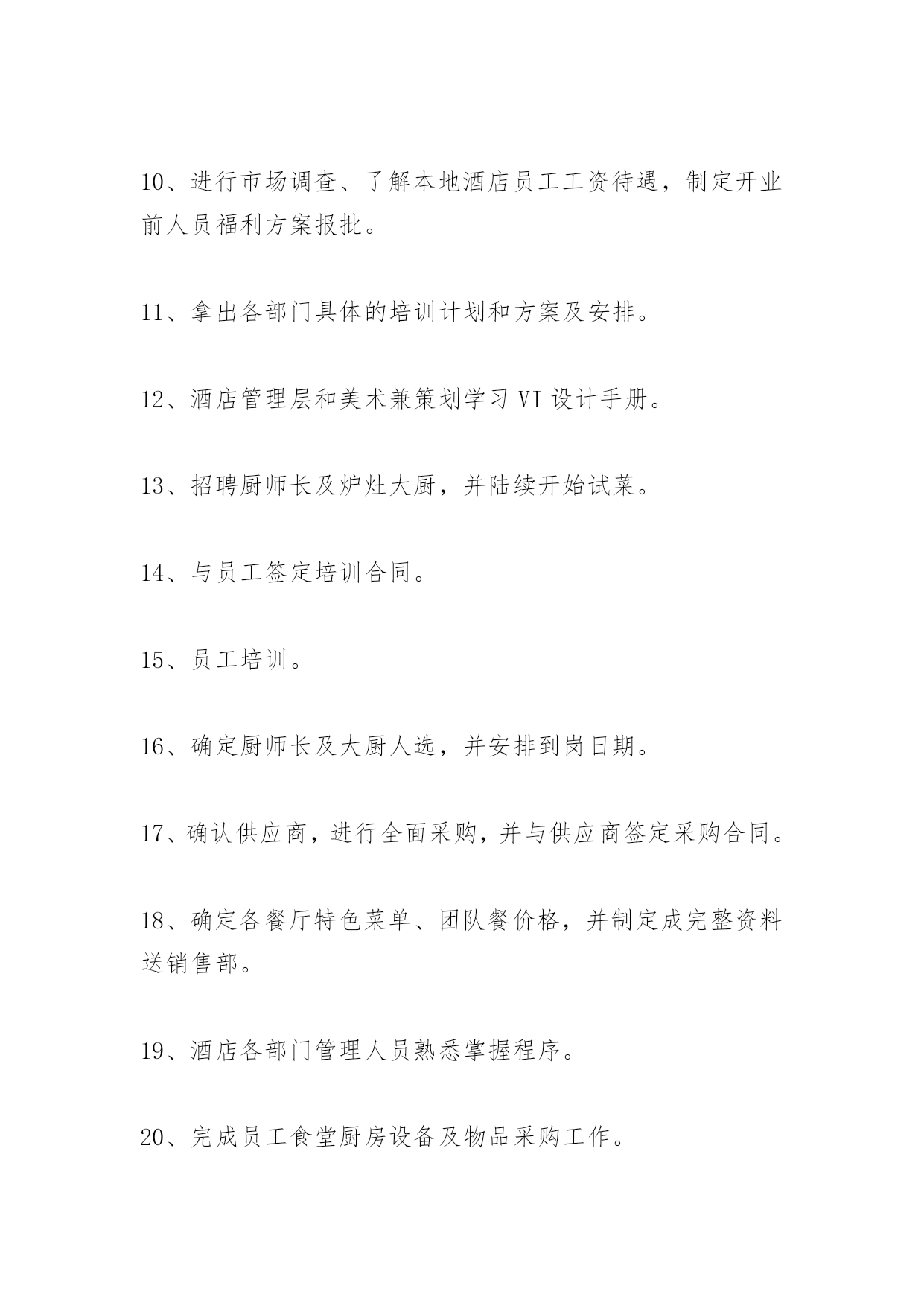 10、进行市场调查、了解本地酒店员工工资待遇，制定开业前人员福利方案报批。

11、拿出各部门具体的培训计划和方案及安排。

12、酒店管理层和美术兼策划学习 VI 设计手册。

13、招聘厨师长及炉灶大厨，并陆续开始试菜。

14、与员工签定培训合同。

15、员工培训。

16、确定厨师长及大厨人选，并安排到岗日期。

17、确认供应商，进行全面采购，并与供应商签定采购合同。

18、确定各餐厅特色菜单、团队餐价格，并制定成完整资料送销售部。

19、酒店各部门管理人员熟悉掌握程序。

20、完成员工食堂厨房设备及物品采购工作。